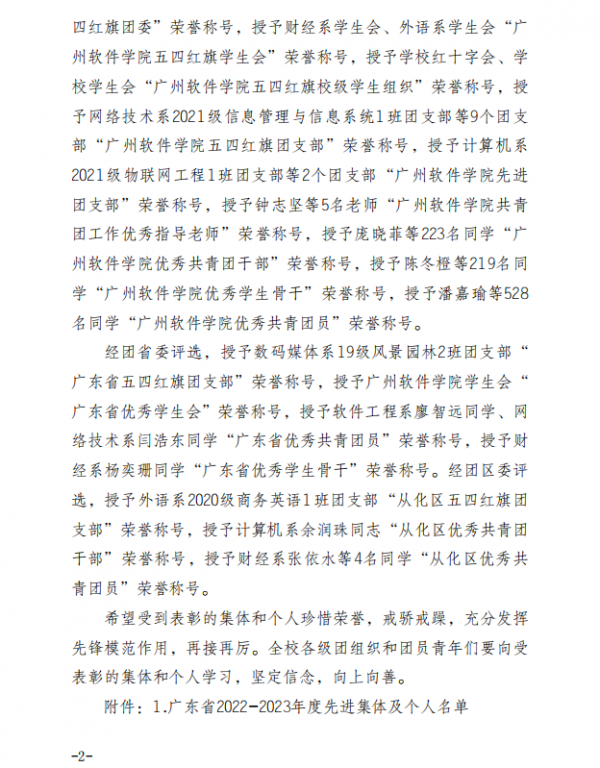 四红旗团委”荣誉称号，授予财经系学生会、外语系学生会“广州软件学院五四红旗学生会”荣誉称号，授予学校红十字会、学校学生会“广州软件学院五四红旗校级学生组织”荣誉称号，授予网络技术系2021级信息管理与信息系统1班团支部等9个团支部“广州软件学院五四红旗团支部”荣誉称号，授予计算机系2021级物联网工程1班团支部等2个团支部“广州软件学院先进团支部”荣誉称号，授予钟志坚等5名老师“广州软件学院共青团工作优秀指导老师”荣誉称号，授予庞晓菲等223名同学“广州软件学院优秀共青团干部”荣誉称号，授予陈冬橙等219名同学“广州软件学院优秀学生骨干”荣誉称号，授予潘嘉瑜等528名同学“广州软件学院优秀共青团员”荣誉称号。

经团省委评选，授予数码媒体系19级风景园林2班团支部“广东省五四红旗团支部”荣誉称号，授予广州软件学院学生会“广东省优秀学生会”荣誉称号，授予软件工程系廖智远同学、网络技术系闫浩东同学“广东省优秀共青团员”荣誉称号，授予财经系杨奕珊同学“广东省优秀学生骨干”荣誉称号。经团区委评选，授予外语系2020级商务英语1班团支部“从化区五四红旗团支部”荣誉称号，授予计算机系余润珠同志“从化区优秀共青团干部”荣誉称号，授予财经系张依水等4名同学“从化区优秀共青团员”荣誉称号。

希望受到表彰的集体和个人珍惜荣誉，戒骄戒躁，充分发挥先锋模范作用，再接再厉。全校各级团组织和团员青年们要向受表彰的集体和个人学习，坚定信念，向上向善。

附件：1.广东省2022-2023年度先进集体及个人名单

-2-